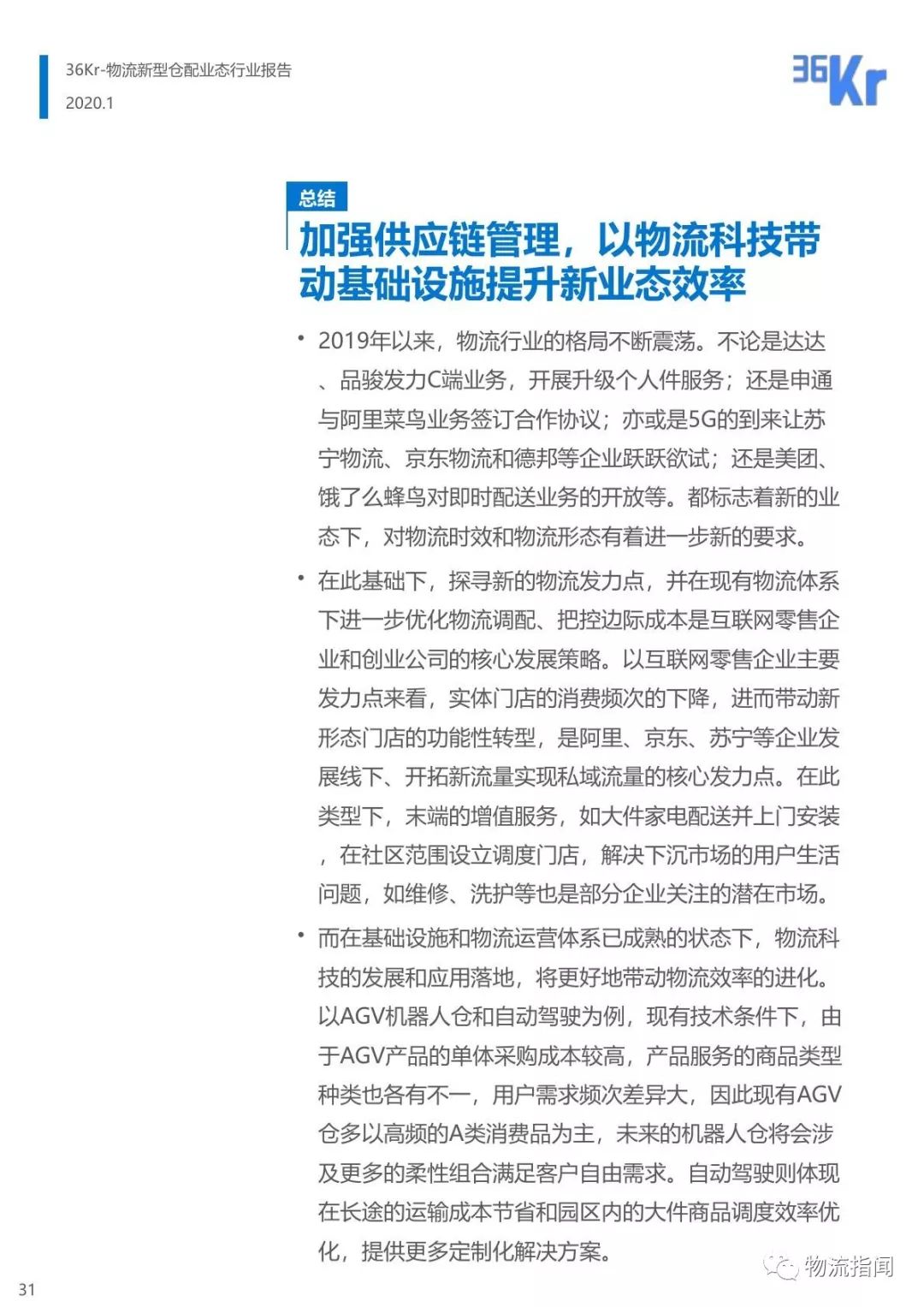 36Kr-物流新型仓配业态行业报告
2020.1

36Kr

总结
加强供应链管理，以物流科技带动基础设施提升新业态效率

• 2019年以来，物流行业的格局不断震荡。不论是达达、品骏发力C端业务，开展升级个人件服务；还是申通与阿里菜鸟业务签订合作协议；亦或是5G的到来让苏宁物流、京东物流和德邦等企业跃跃欲试；还是美团、饿了么蜂鸟对即时配送业务的开放等。都标志着新的业态下，对物流时效和物流形态有着进一步新的要求。

• 在此基础下，探寻新的物流发力点，并在现有物流体系下进一步优化物流调配、把控边际成本是互联网零售企业和创业公司的核心发展策略。以互联网零售企业主要发力点来看，实体门店的消费频次的下降，进而带动新形态门店的功能性转型，是阿里、京东、苏宁等企业发展线下、开拓新流量实现私域流量的核心发力点。在此类型下，末端的增值服务，如大件家电配送并上门安装，在社区范围设立调度门店，解决下沉市场的用户生活问题，如维修、洗护等也是部分企业关注的潜在市场。

• 而在基础设施和物流运营体系已成熟的状态下，物流科技的发展和应用落地，将更好地带动物流效率的进化。以AGV机器人仓和自动驾驶为例，现有技术条件下，由于AGV产品的单体采购成本较高，产品服务的商品类型种类也各有不一，用户需求频次差异大，因此现有AGV仓多以高频的A类消费品为主，未来的机器人仓将会涉及更多的柔性组合满足客户自由需求。自动驾驶则体现在长途的运输成本节省和园区内的大件商品调度效率优化，提供更多定制化解决方案。

31

物流指闻